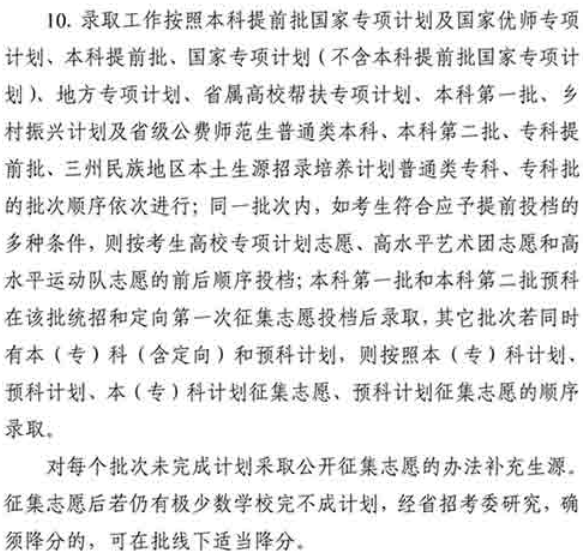 10. 录取工作按照本科提前批国家专项计划及国家优师专项计划、本科提前批、国家专项计划（不含本科提前批国家专项计划）、地方专项计划、省属高校帮扶专项计划、本科第一批、乡村振兴计划及省级公费师范生普通类本科、本科第二批、专科提前批、三州民族地区本土生源招录培养计划普通类专科、专科批的批次顺序依次进行；同一批次内，如考生符合应予提前投档的多种条件，则按考生高校专项计划志愿、高水平艺术团志愿和高水平运动队志愿的前后顺序投档；本科第一批和本科第二批预科在该批统招和定向第一次征集志愿投档后录取，其它批次若同时有本（专）科（含定向）和预科计划，则按照本（专）科计划、预科计划、本（专）科计划征集志愿、预科计划征集志愿的顺序录取。

对每个批次未完成计划采取公开征集志愿的办法补充生源。征集志愿后若仍有极少数学校完不成计划，经省招考委研究，确须降分的，可在批线下适当降分。